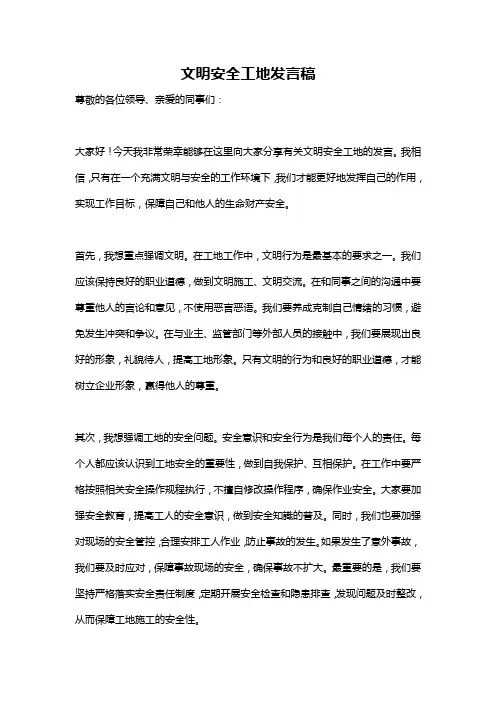 文明安全工地发言稿

尊敬的各位领导、亲爱的同事们：

大家好！今天我非常荣幸能够在这里向大家分享有关文明安全工地的发言。我相信，只有在一个充满文明与安全的工作环境下，我们才能更好地发挥自己的作用，实现工作目标，保障自己和他人的生命财产安全。

首先，我想重点强调文明。在工地工作中，文明行为是最基本的要求之一。我们应该保持良好的职业道德，做到文明施工、文明交流。在和同事之间的沟通中要尊重他人的言论和意见，不使用恶言恶语。我们要养成克制自己情绪的习惯，避免发生冲突和争议。在与业主、监管部门等外部人员的接触中，我们要展现出良好的形象，礼貌待人，提高工地形象。只有文明的行为和良好的职业道德，才能树立企业形象，赢得他人的尊重。

其次，我想强调工地的安全问题。安全意识和安全行为是我们每个人的责任。每个人都应该认识到工地安全的重要性，做到自我保护、互相保护。在工作中要严格按照相关安全操作规程执行，不擅自修改操作程序，确保作业安全。大家要加强安全教育，提高工人的安全意识，做到安全知識的普及。同时，我们也要加强对现场的安全管控，合理安排工人作业，防止事故的发生。如果发生了意外事故，我们要及时应对，保障事故现场的安全，确保事故不扩大。最重要的是，我们要坚持严格落实安全责任制度，定期开展安全检查和隐患排查，发现问题及时整改，从而保障工地施工的安全性。